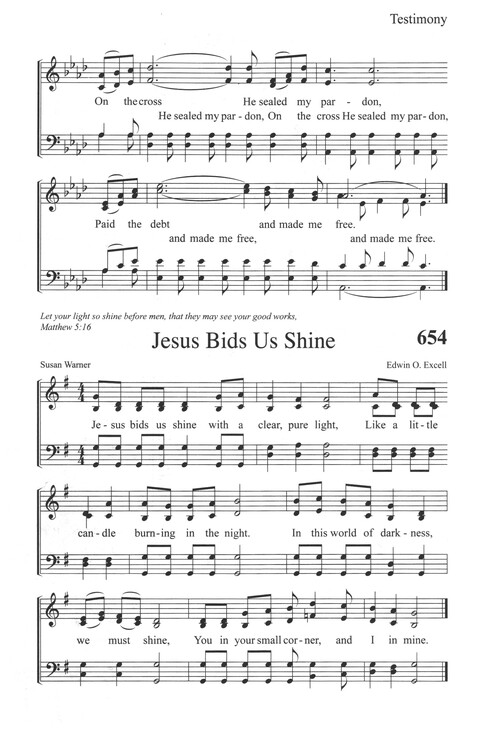 Testimony

On the cross He sealed my par - don,
He sealed my par - don, On the cross He sealed my par - don,

Paid the debt and made me free.
and made me free, and made me free.

Let your light so shine before men, that they may see your good works,
Matthew 5:16

Jesus Bids Us Shine

654

Susan Warner

Edwin O. Excell

Je - sus bids us shine with a clear, pure light, Like a lit - tle

can - dle burn - ing in the night. In this world of dark - ness,

we must shine, You in your small cor - ner, and I in mine.